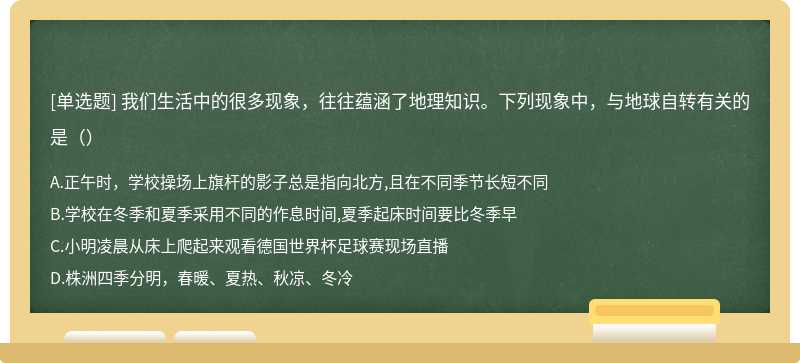 [单选题] 我们生活中的很多现象，往往蕴涵了地理知识。下列现象中，与地球自转有关的是（）

A.正午时，学校操场上旗杆的影子总是指向北方,且在不同季节长短不同
B.学校在冬季和夏季采用不同的作息时间,夏季起床时间要比冬季早
C.小明凌晨从床上爬起来观看德国世界杯足球赛现场直播
D.株洲四季分明，春暖、夏热、秋凉、冬冷